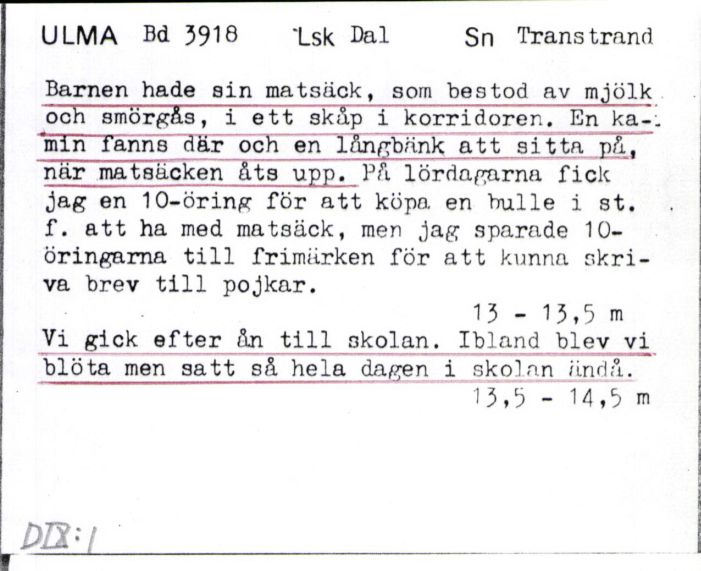 ULMA Bd 3918 Lsk Dal Sn Transtrand

Barnen hade sin matsäck, som bestod av mjölk och smörgås, i ett skåp i korridoren. En kamin fanns där och en långbänk att sitta på, när matsäcken åts upp. På lördagarna fick jag en 10-öring för att köpa en bulle i st. f. att ha med matsäck, men jag sparade 10-öringarna till frimärken för att kunna skriva brev till pojkar.

13 - 13,5 m

Vi gick efter ån till skolan. Ibland blev vi blöta men satt så hela dagen i skolan ändå.

13,5 - 14,5 m

DIX:1